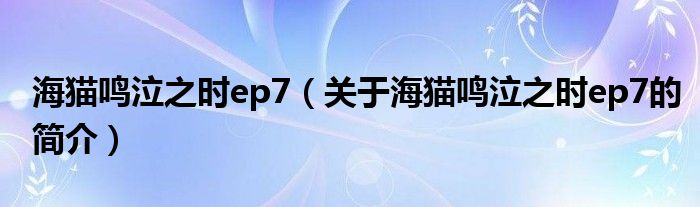 海猫鸣泣之时ep7（关于海猫鸣泣之时ep7的简介）